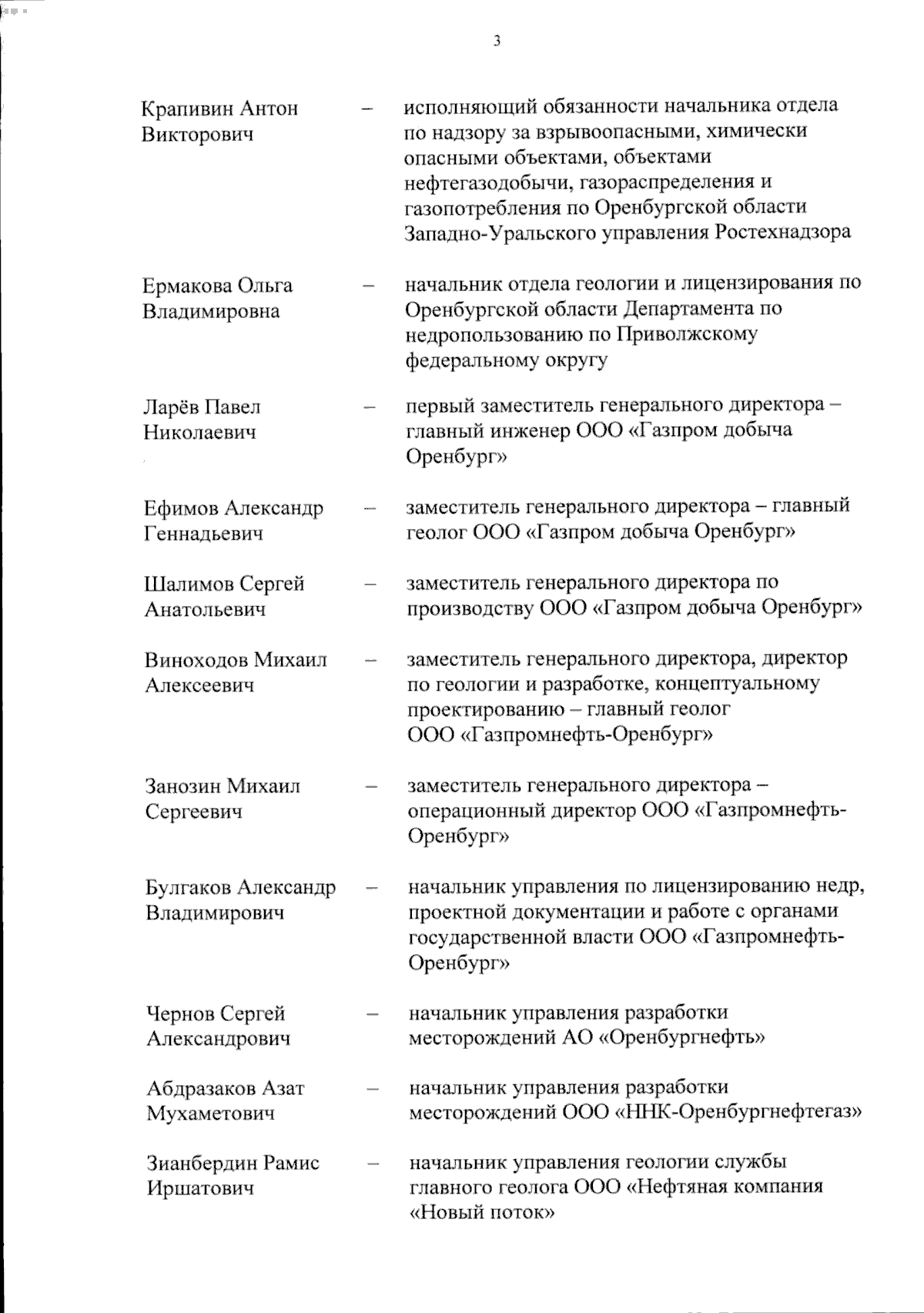 3

Крапивин Антон Викторович – исполняющий обязанности начальника отдела по надзору за взрывоопасными, химически опасными объектами, объектами нефтегазодобычи, газораспределения и газопотребления по Оренбургской области Западно-Уральского управления Ростехнадзора

Ермакова Ольга Владимировна – начальник отдела геологии и лицензирования по Оренбургской области Департамента по недропользованию по Приволжскому федеральному округу

Ларёв Павел Николаевич – первый заместитель генерального директора – главный инженер ООО «Газпром добыча Оренбург»

Ефимов Александр Геннадьевич – заместитель генерального директора – главный геолог ООО «Газпром добыча Оренбург»

Шалимов Сергей Анатольевич – заместитель генерального директора по производству ООО «Газпром добыча Оренбург»

Виноходов Михаил Алексеевич – заместитель генерального директора, директор по геологии и разработке, концептуальному проектированию – главный геолог ООО «Газпромнефть-Оренбург»

Занозин Михаил Сергеевич – заместитель генерального директора – операционный директор ООО «Газпромнефть-Оренбург»

Булгаков Александр Владимирович – начальник управления по лицензированию недр, проектной документации и работе с органами государственной власти ООО «Газпромнефть-Оренбург»

Чернов Сергей Александрович – начальник управления разработки месторождений АО «Оренбургнефть»

Абдразаков Азат Мухаметович – начальник управления разработки месторождений ООО «ННК-Оренбургнефтегаз»

Зианбердин Рамис Иршатович – начальник управления геологии службы главного геолога ООО «Нефтяная компания «Новый поток»